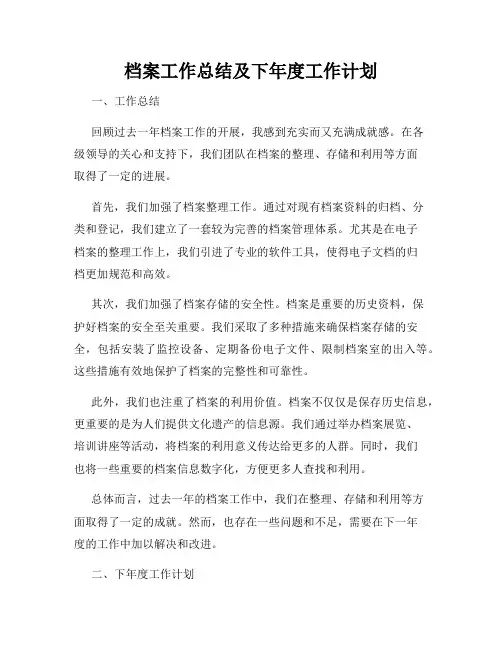 档案工作总结及下年度工作计划

一、工作总结

回顾过去一年档案工作的开展，我感到充实而又充满成就感。在各级领导的关心和支持下，我们团队在档案的整理、存储和利用等方面取得了一定的进展。

首先，我们加强了档案整理工作。通过对现有档案资料的归档、分类和登记，我们建立了一套较为完善的档案管理体系。尤其是在电子档案的整理工作上，我们引进了专业的软件工具，使得电子文档的归档更加规范和高效。

其次，我们加强了档案存储的安全性。档案是重要的历史资料，保护好档案的安全至关重要。我们采取了多种措施来确保档案存储的安全，包括安装了监控设备、定期备份电子文件、限制档案室的出入等。这些措施有效地保护了档案的完整性和可靠性。

此外，我们也注重了档案的利用价值。档案不仅仅是保存历史信息，更重要的是为人们提供文化遗产的信息源。我们通过举办档案展览、培训讲座等活动，将档案的利用意义传达给更多的人群。同时，我们也将一些重要的档案信息数字化，方便更多人查找和利用。

总体而言，过去一年的档案工作中，我们在整理、存储和利用等方面取得了一定的成就。然而，也存在一些问题和不足，需要在下一年度的工作中加以解决和改进。

二、下年度工作计划